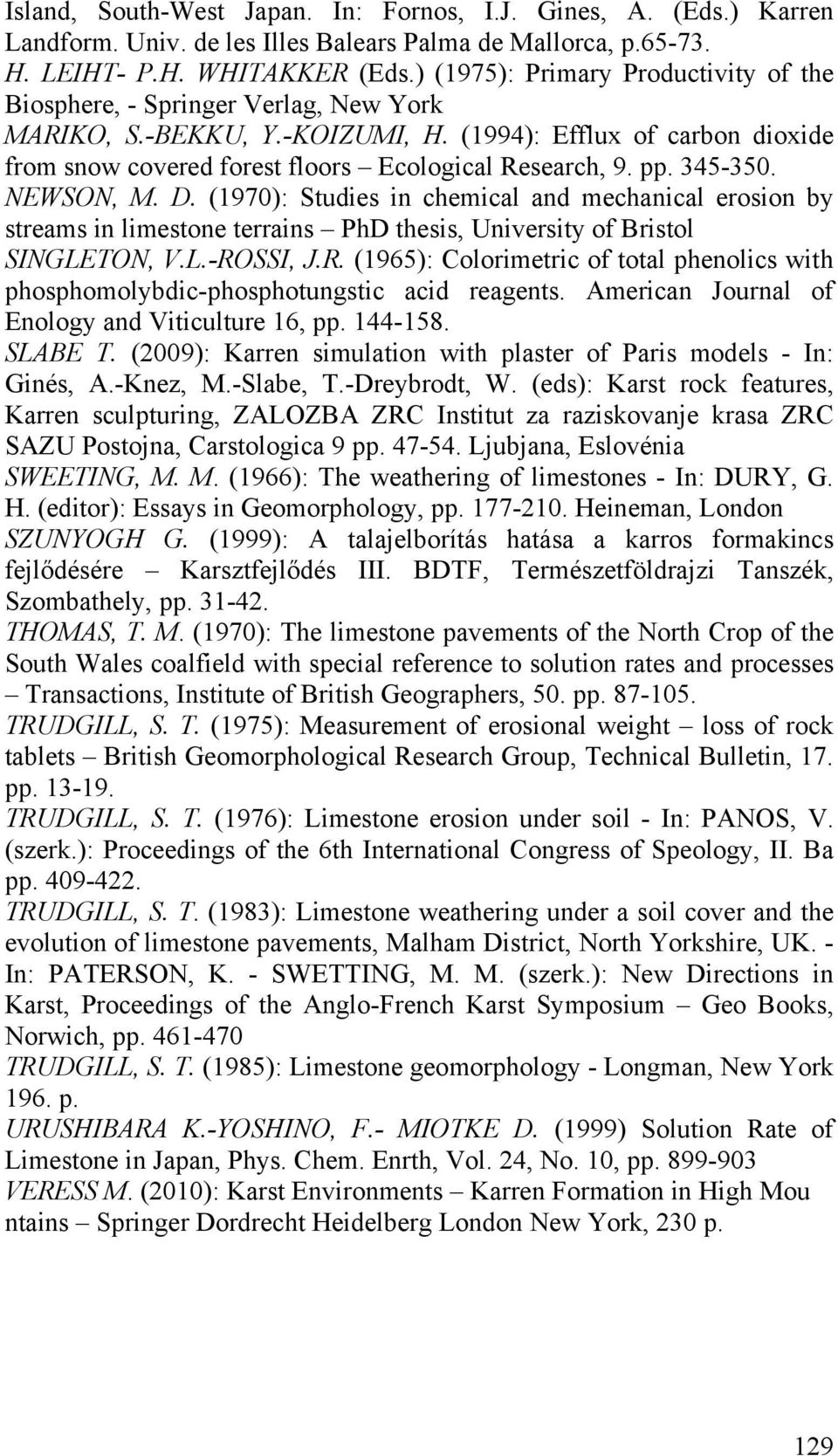 Island, South-West Japan. In: Fornos, I.J. Gines, A. (Eds.) Karren Landform. Univ. de les Illes Balears Palma de Mallorca, p.65-73.
H. LEIHT- P.H. WHITAKKER (Eds.) (1975): Primary Productivity of the Biosphere, - Springer Verlag, New York
MARIKO, S.-BEKKU, Y.-KOIZUMI, H. (1994): Efflux of carbon dioxide from snow covered forest floors – Ecological Research, 9. pp. 345-350.
NEWSON, M. D. (1970): Studies in chemical and mechanical erosion by streams in limestone terrains – PhD thesis, University of Bristol
SINGLETON, V.L.-ROSSI, J.R. (1965): Colorimetric of total phenolics with phosphomolybdic-phosphotungstic acid reagents. American Journal of Enology and Viticulture 16, pp. 144-158.
SLABE T. (2009): Karren simulation with plaster of Paris models - In: Ginés, A.-Knez, M.-Slabe, T.-Dreybrodt, W. (eds): Karst rock features, Karren sculpturing, ZALOZBA ZRC Institut za raziskovanje krasa ZRC SAZU Postojna, Carstologica 9 pp. 47-54. Ljubjana, Eslovénia
SWEETING, M. M. (1966): The weathering of limestones - In: DURY, G. H. (editor): Essays in Geomorphology, pp. 177-210. Heineman, London
SZUNYOGH G. (1999): A talajelborítás hatása a karros formakincs fejlődésére – Karsztfejlődés III. BDTF, Természetföldrajzi Tanszék, Szombathely, pp. 31-42.
THOMAS, T. M. (1970): The limestone pavements of the North Crop of the South Wales coalfield with special reference to solution rates and processes – Transactions, Institute of British Geographers, 50. pp. 87-105.
TRUDGILL, S. T. (1975): Measurement of erosional weight – loss of rock tablets – British Geomorphological Research Group, Technical Bulletin, 17. pp. 13-19.
TRUDGILL, S. T. (1976): Limestone erosion under soil - In: PANOS, V. (szerk.): Proceedings of the 6th International Congress of Speology, II. Ba pp. 409-422.
TRUDGILL, S. T. (1983): Limestone weathering under a soil cover and the evolution of limestone pavements, Malham District, North Yorkshire, UK. - In: PATERSON, K. - SWETTING, M. M. (szerk.): New Directions in Karst, Proceedings of the Anglo-French Karst Symposium – Geo Books, Norwich, pp. 461-470
TRUDGILL, S. T. (1985): Limestone geomorphology - Longman, New York 196. p.
URUSHIBARA K.-YOSHINO, F.- MIOTKE D. (1999) Solution Rate of Limestone in Japan, Phys. Chem. Enrth, Vol. 24, No. 10, pp. 899-903
VERESS M. (2010): Karst Environments – Karren Formation in High Mou ntains – Springer Dordrecht Heidelberg London New York, 230 p.

129